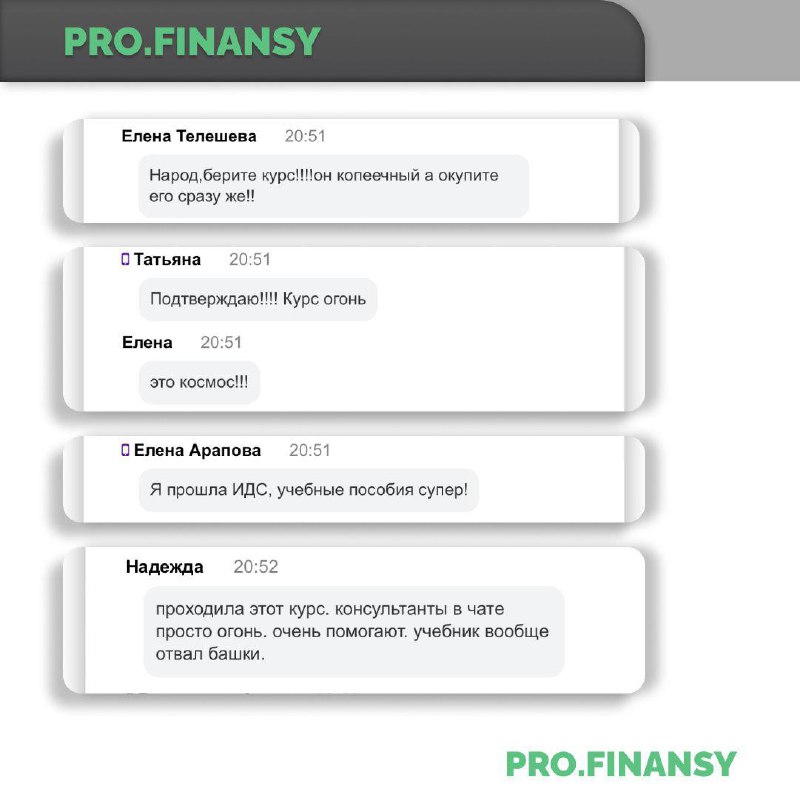 PRO.FINANSY

Елена Телешева 20:51

Народ,берите курс!!!!он копеечный а окупите его сразу же!!

Татьяна 20:51

Подтверждаю!!!! Курс огонь

Елена 20:51

это космос!!!

Елена Арапова 20:51

Я прошла ИДС, учебные пособия супер!

Надежда 20:52

проходила этот курс. консультанты в чате просто огонь. очень помогают. учебник вообще отвал башки.

PRO.FINANSY